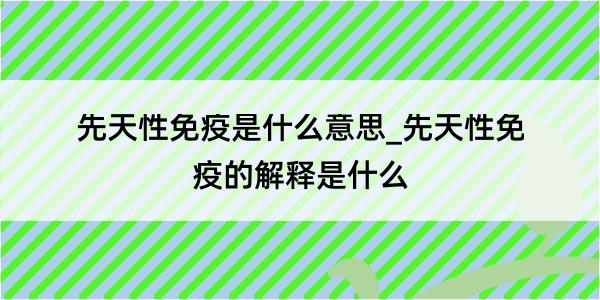 先天性免疫是什么意思_先天性免疫的解释是什么